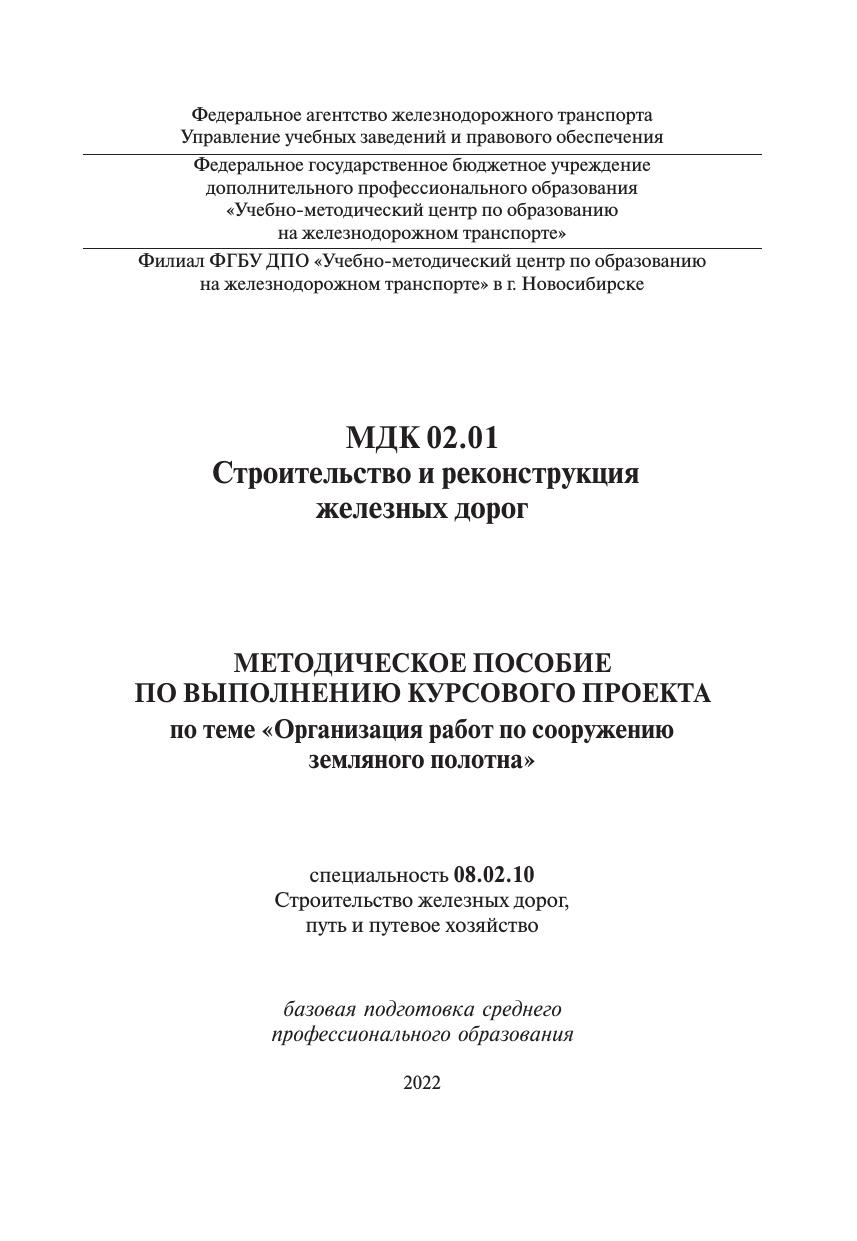 Федеральное агентство железнодорожного транспорта
Управление учебных заведений и правового обеспечения

Федеральное государственное бюджетное учреждение
дополнительного профессионального образования
«Учебно-методический центр по образованию
на железнодорожном транспорте»

Филиал ФГБУ ДПО «Учебно-методический центр по образованию
на железнодорожном транспорте» в г. Новосибирске

МДК 02.01
Строительство и реконструкция
железных дорог

МЕТОДИЧЕСКОЕ ПОСОБИЕ
ПО ВЫПОЛНЕНИЮ КУРСОВОГО ПРОЕКТА
по теме «Организация работ по сооружению
земляного полотна»

специальность 08.02.10
Строительство железных дорог,
путь и путевое хозяйство

базовая подготовка среднего
профессионального образования

2022